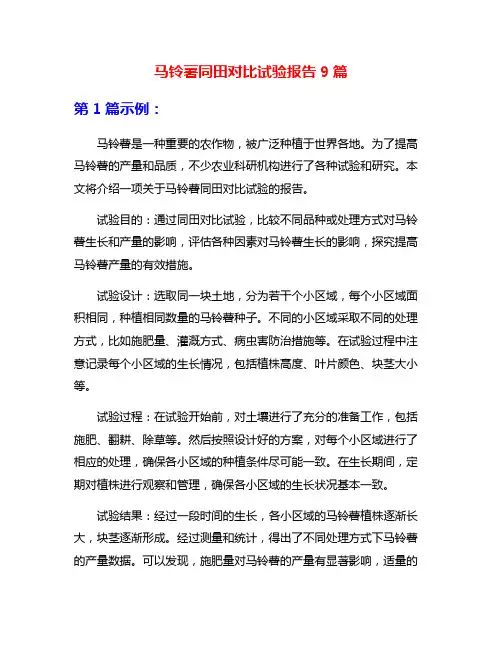 马铃薯同田对比试验报告 9 篇

第 1 篇示例：

马铃薯是一种重要的农作物，被广泛种植于世界各地。为了提高马铃薯的产量和品质，不少农业科研机构进行了各种试验和研究。本文将介绍一项关于马铃薯同田对比试验的报告。

试验目的：通过同田对比试验，比较不同品种或处理方式对马铃薯生长和产量的影响，评估各种因素对马铃薯生长的影响，探究提高马铃薯产量的有效措施。

试验设计：选取同一块土地，分为若干个小区域，每个小区域面积相同，种植相同数量的马铃薯种子。不同的小区域采取不同的处理方式，比如施肥量、灌溉方式、病虫害防治措施等。在试验过程中注意记录每个小区域的生长情况，包括植株高度、叶片颜色、块茎大小等。

试验过程：在试验开始前，对土壤进行了充分的准备工作，包括施肥、翻耕、除草等。然后按照设计好的方案，对每个小区域进行了相应的处理，确保各小区域的种植条件尽可能一致。在生长期间，定期对植株进行观察和管理，确保各小区域的生长状况基本一致。

试验结果：经过一段时间的生长，各小区域的马铃薯植株逐渐长大，块茎逐渐形成。经过测量和统计，得出了不同处理方式下马铃薯的产量数据。可以发现，施肥量对马铃薯的产量有显著影响，适量的